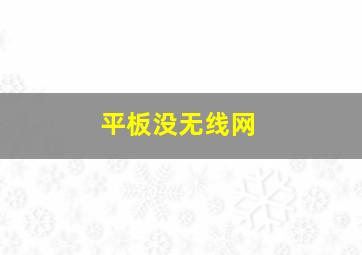 平板没无线网